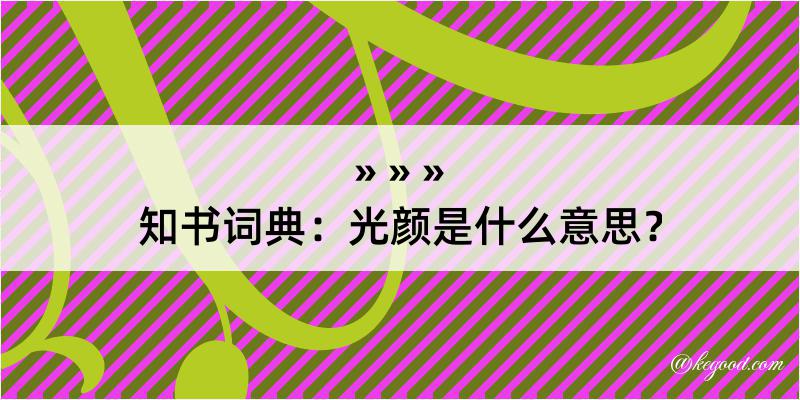 » » »
知书词典：光颜是什么意思？

@kegood.com